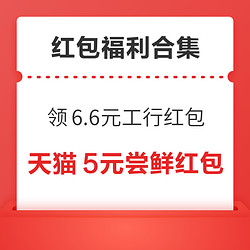 红包福利合集

领 6.6元工行红包

天猫 5元尝鲜红包